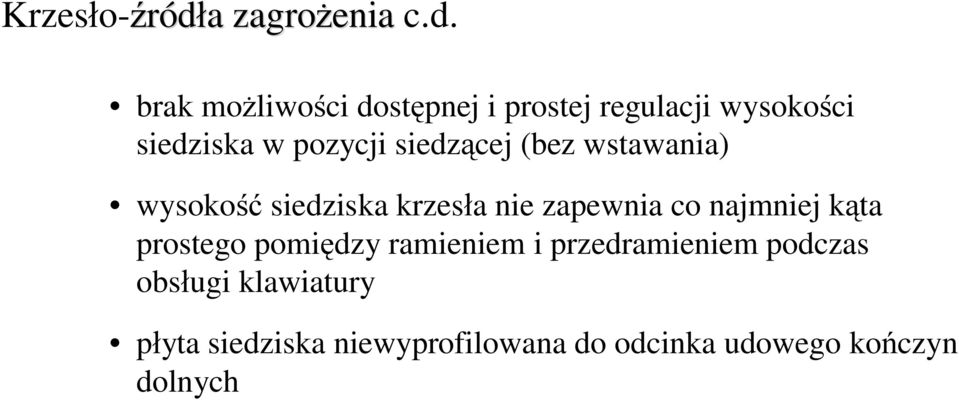 Krzesło-źródła zagrożenia c.d.

• brak możliwości dostępnej i prostej regulacji wysokości siedziska w pozycji siedzącej (bez wstawania)

• wysokość siedziska krzesła nie zapewnia co najmniej kąta prostego pomiędzy ramieniem i przedramieniem podczas obsługi klawiatury

• płyta siedziska niewyprofilowana do odcinka udowego kończyn dolnych